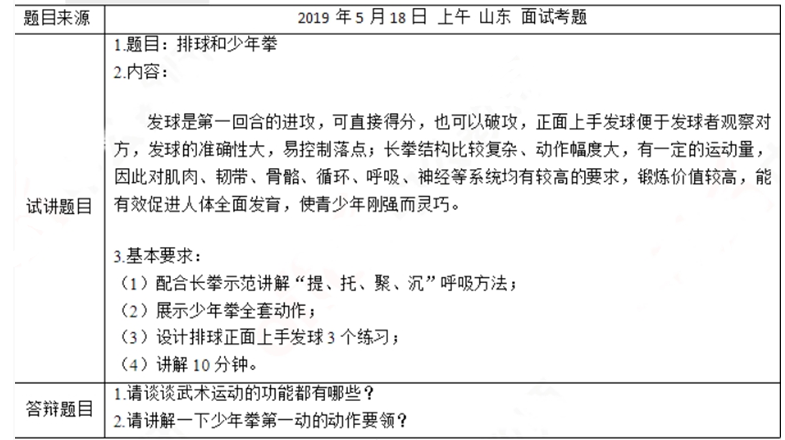 | 题目来源 | 2019 年 5 月 18 日 上午 山东 面试考题 |
|---|---|
| 试讲题目 | 1.题目：排球和少年拳<br>2.内容：<br><br>发球是第一回合的进攻，可直接得分，也可以破攻，正面上手发球便于发球者观察对方，发球的准确性大，易控制落点；长拳结构比较复杂、动作幅度大，有一定的运动量，因此对肌肉、韧带、骨骼、循环、呼吸、神经等系统均有较高的要求，锻炼价值较高，能有效促进人体全面发育，使青少年刚强而灵巧。<br><br>3.基本要求：<br>（1）配合长拳示范讲解“提、托、聚、沉”呼吸方法；<br>（2）展示少年拳全套动作；<br>（3）设计排球正面上手发球 3 个练习；<br>（4）讲解 10 分钟。 |
| 答辩题目 | 1.请谈谈武术运动的功能都有哪些？<br>2.请讲解一下少年拳第一动的动作要领？ |